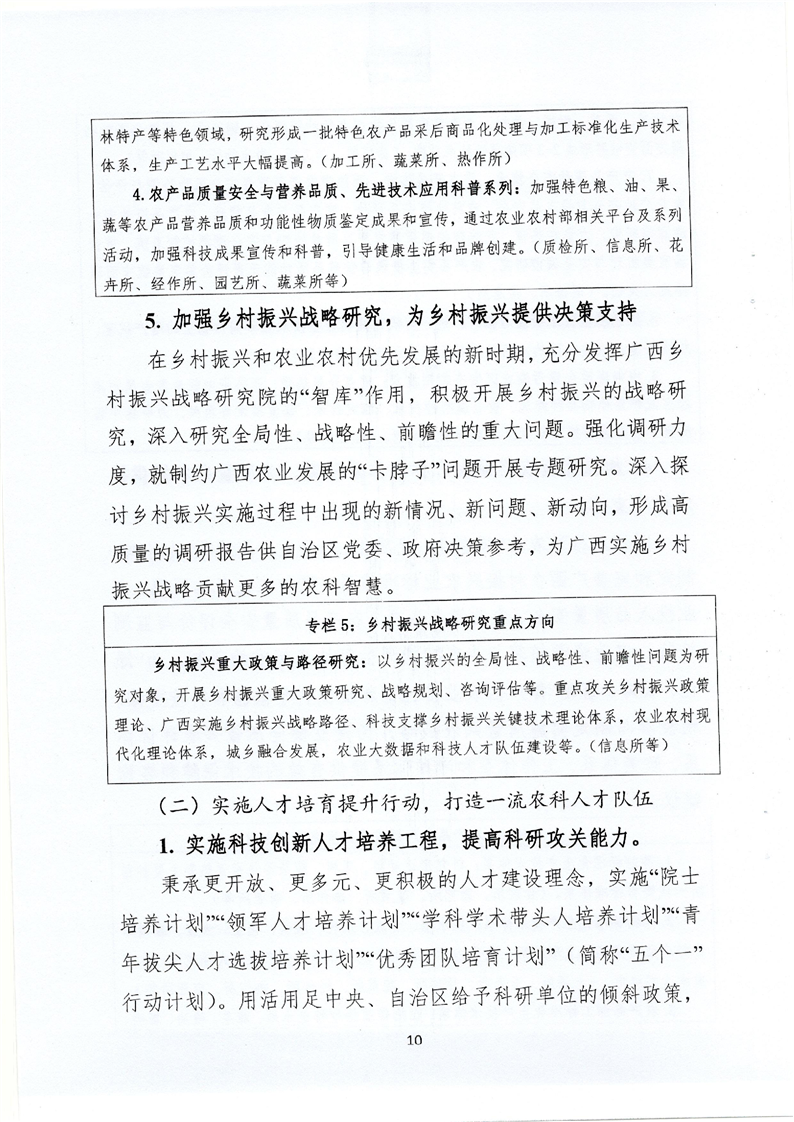 林特产等特色领域，研究形成一批特色农产品采后商品化处理与加工标准化生产技术体系，生产工艺水平大幅提高。（加工所、蔬菜所、热作所）

4. 农产品质量安全与营养品质、先进技术应用科普系列：加强特色粮、油、果、蔬等农产品营养品质和功能性物质鉴定成果和宣传，通过农业农村部相关平台及系列活动，加强科技成果宣传和科普，引导健康生活和品牌创建。（质检所、信息所、花卉所、经作所、园艺所、蔬菜所等）

5. 加强乡村振兴战略研究，为乡村振兴提供决策支持

在乡村振兴和农业农村优先发展的新时期，充分发挥广西乡村振兴战略研究院的“智库”作用，积极开展乡村振兴的战略研究，深入研究全局性、战略性、前瞻性的重大问题。强化调研力度，就制约广西农业发展的“卡脖子”问题开展专题研究。深入探讨乡村振兴实施过程中出现的新情况、新问题、新动向，形成高质量的调研报告供自治区党委、政府决策参考，为广西实施乡村振兴战略贡献更多的农科智慧。

专栏 5：乡村振兴战略研究重点方向

乡村振兴重大政策与路径研究：以乡村振兴的全局性、战略性、前瞻性问题为研究对象，开展乡村振兴重大政策研究、战略规划、咨询评估等。重点攻关乡村振兴政策理论、广西实施乡村振兴战略路径、科技支撑乡村振兴关键技术理论体系，农业农村现代化理论体系，城乡融合发展，农业大数据和科技人才队伍建设等。（信息所等）

（二）实施人才培育提升行动，打造一流农科人才队伍

1. 实施科技创新人才培养工程，提高科研攻关能力。

秉承更开放、更多元、更积极的人才建设理念，实施“院士培养计划”“领军人才培养计划”“学科学术带头人培养计划”“青年拔尖人才选拔培养计划”“优秀团队培育计划”（简称“五个一”行动计划）。用活用足中央、自治区给予科研单位的倾斜政策，

10